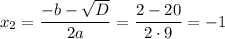 $x_2 = \frac{-b - \sqrt{D}}{2a} = \frac{2 - 20}{2 \cdot 9} = -1$